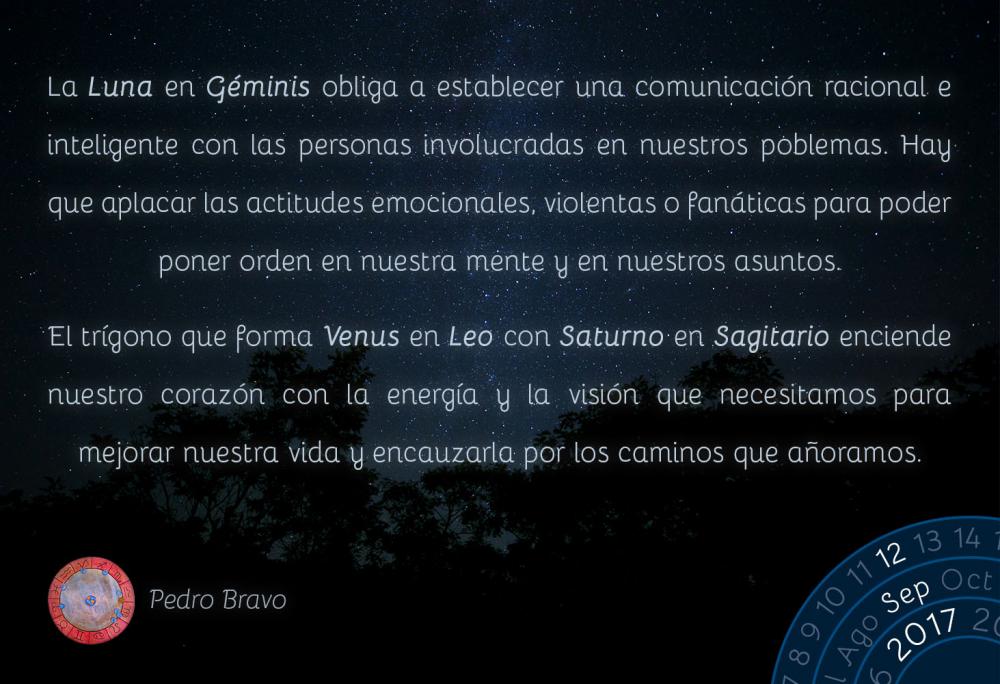 La Luna en Géminis obliga a establecer una comunicación racional e inteligente con las personas involucradas en nuestros poblemas. Hay que aplacar las actitudes emocionales, violentas o fanáticas para poder poner orden en nuestra mente y en nuestros asuntos.

El trígono que forma Venus en Leo con Saturno en Sagitario enciende nuestro corazón con la energía y la visión que necesitamos para mejorar nuestra vida y encauzarla por los caminos que añoramos.

Pedro Bravo

7 8 9 10 11 12 13 14

Ago Sep Oct

2017